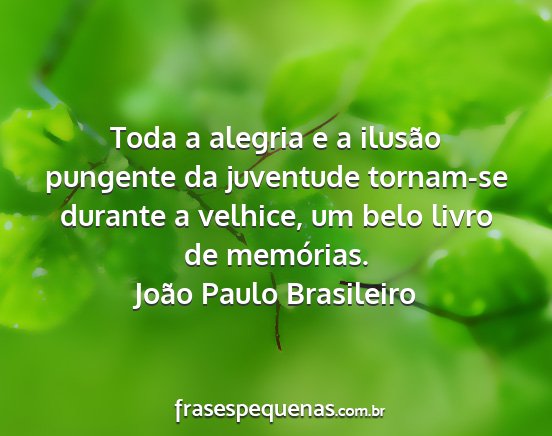 Toda a alegria e a ilusão pungente da juventude tornam-se durante a velhice, um belo livro de memórias.
João Paulo Brasileiro

frasespequenas.com.br